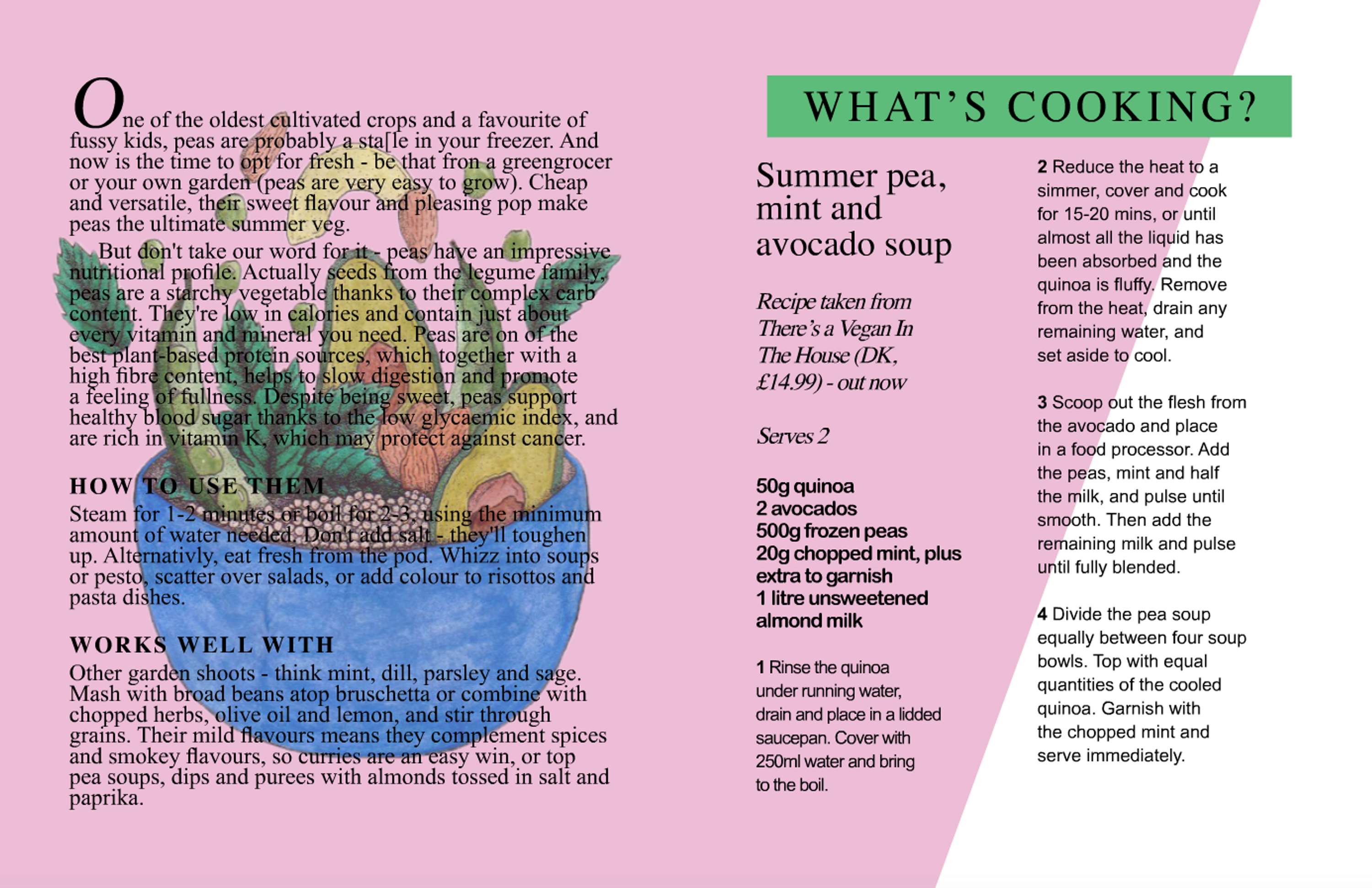 One of the oldest cultivated crops and a favourite of fussy kids, peas are probably a sta[le in your freezer. And now is the time to opt for fresh - be that fron a greengrocer or your own garden (peas are very easy to grow). Cheap and versatile, their sweet flavour and pleasing pop make peas the ultimate summer veg.

But don't take our word for it - peas have an impressive nutritional profile. Actually seeds from the legume family, peas are a starchy vegetable thanks to their complex carb content. They're low in calories and contain just about every vitamin and mineral you need. Peas are on of the best plant-based protein sources, which together with a high fibre content, helps to slow digestion and promote a feeling of fullness. Despite being sweet, peas support healthy blood sugar thanks to the low glycaemic index, and are rich in vitamin K, which may protect against cancer.

HOW TO USE THEM

Steam for 1-2 minutes or boil for 2-3, using the minimum amount of water needed. Don't add salt - they'll toughen up. Alternativly, eat fresh from the pod. Whizz into soups or pesto, scatter over salads, or add colour to risottos and pasta dishes.

WORKS WELL WITH

Other garden shoots - think mint, dill, parsley and sage. Mash with broad beans atop bruschetta or combine with chopped herbs, olive oil and lemon, and stir through grains. Their mild flavours means they complement spices and smokey flavours, so curries are an easy win, or top pea soups, dips and purees with almonds tossed in salt and paprika.

WHAT'S COOKING?

Summer pea, mint and avocado soup

Recipe taken from There's a Vegan In The House (DK, £14.99) - out now

Serves 2

50g quinoa
2 avocados
500g frozen peas
20g chopped mint, plus extra to garnish
1 litre unsweetened almond milk

1 Rinse the quinoa under running water, drain and place in a lidded saucepan. Cover with 250ml water and bring to the boil.

2 Reduce the heat to a simmer, cover and cook for 15-20 mins, or until almost all the liquid has been absorbed and the quinoa is fluffy. Remove from the heat, drain any remaining water, and set aside to cool.

3 Scoop out the flesh from the avocado and place in a food processor. Add the peas, mint and half the milk, and pulse until smooth. Then add the remaining milk and pulse until fully blended.

4 Divide the pea soup equally between four soup bowls. Top with equal quantities of the cooled quinoa. Garnish with the chopped mint and serve immediately.